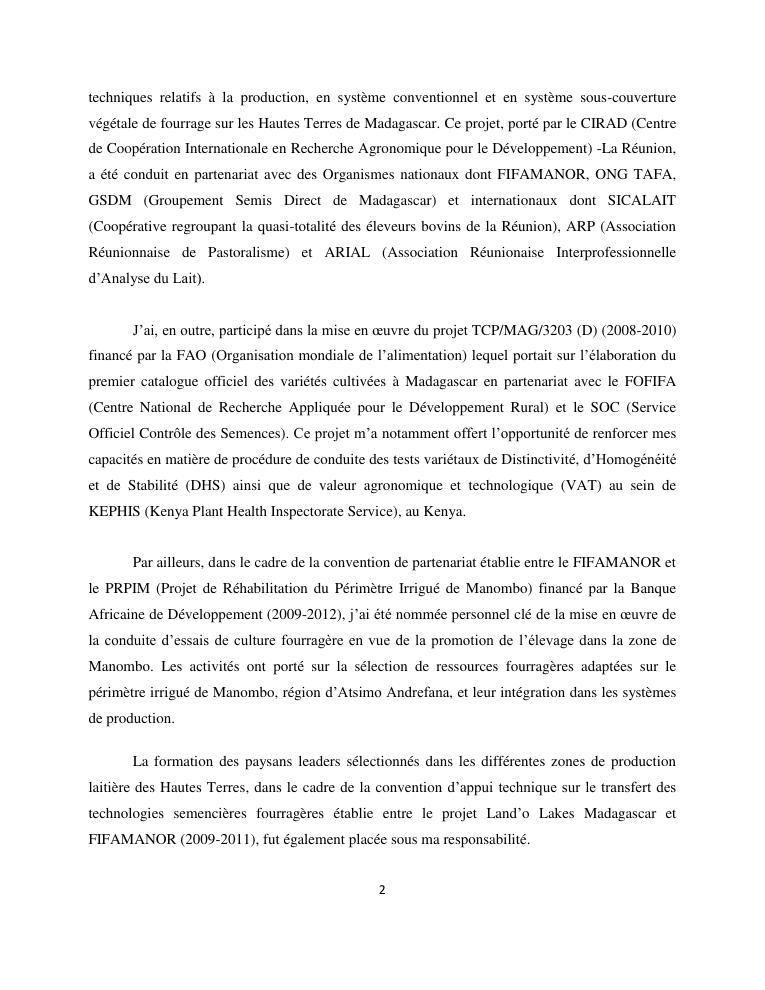 techniques relatifs à la production, en système conventionnel et en système sous-couverture végétale de fourrage sur les Hautes Terres de Madagascar. Ce projet, porté par le CIRAD (Centre de Coopération Internationale en Recherche Agronomique pour le Développement) -La Réunion, a été conduit en partenariat avec des Organismes nationaux dont FIFAMANOR, ONG TAFA, GSDM (Groupement Semis Direct de Madagascar) et internationaux dont SICALAIT (Coopérative regroupant la quasi-totalité des éleveurs bovins de la Réunion), ARP (Association Réunionnaise de Pastoralisme) et ARIAL (Association Réunionaise Interprofessionnelle d'Analyse du Lait).

J'ai, en outre, participé dans la mise en œuvre du projet TCP/MAG/3203 (D) (2008-2010) financé par la FAO (Organisation mondiale de l'alimentation) lequel portait sur l'élaboration du premier catalogue officiel des variétés cultivées à Madagascar en partenariat avec le FOFIFA (Centre National de Recherche Appliquée pour le Développement Rural) et le SOC (Service Officiel Contrôle des Semences). Ce projet m'a notamment offert l'opportunité de renforcer mes capacités en matière de procédure de conduite des tests variétaux de Distinctivité, d'Homogénéité et de Stabilité (DHS) ainsi que de valeur agronomique et technologique (VAT) au sein de KEPHIS (Kenya Plant Health Inspectorate Service), au Kenya.

Par ailleurs, dans le cadre de la convention de partenariat établie entre le FIFAMANOR et le PRPIM (Projet de Réhabilitation du Périmètre Irrigué de Manombo) financé par la Banque Africaine de Développement (2009-2012), j'ai été nommée personnel clé de la mise en œuvre de la conduite d'essais de culture fourragère en vue de la promotion de l'élevage dans la zone de Manombo. Les activités ont porté sur la sélection de ressources fourragères adaptées sur le périmètre irrigué de Manombo, région d'Atsimo Andrefana, et leur intégration dans les systèmes de production.

La formation des paysans leaders sélectionnés dans les différentes zones de production laitière des Hautes Terres, dans le cadre de la convention d'appui technique sur le transfert des technologies semencières fourragères établie entre le projet Land'o Lakes Madagascar et FIFAMANOR (2009-2011), fut également placée sous ma responsabilité.

2